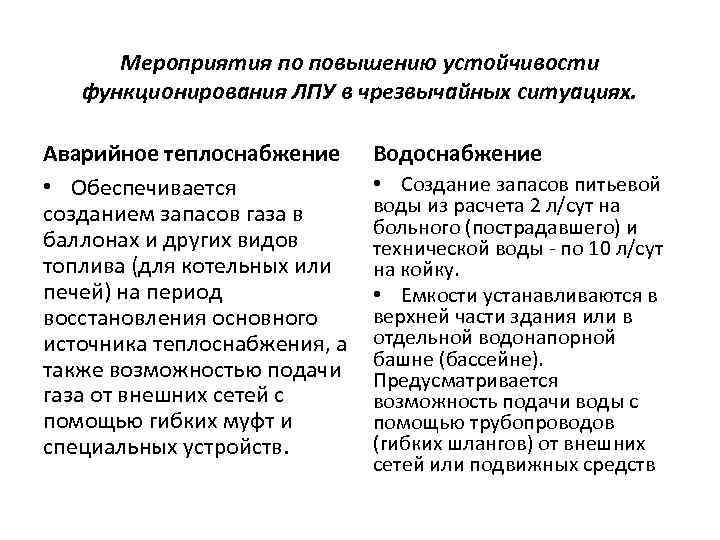 Мероприятия по повышению устойчивости функционирования ЛПУ в чрезвычайных ситуациях.

Аварийное теплоснабжение

• Обеспечивается созданием запасов газа в баллонах и других видов топлива (для котельных или печей) на период восстановления основного источника теплоснабжения, а также возможностью подачи газа от внешних сетей с помощью гибких муфт и специальных устройств.

Водоснабжение

• Создание запасов питьевой воды из расчета 2 л/сут на больного (пострадавшего) и технической воды - по 10 л/сут на койку.

• Емкости устанавливаются в верхней части здания или в отдельной водонапорной башне (бассейне). Предусматривается возможность подачи воды с помощью трубопроводов (гибких шлангов) от внешних сетей или подвижных средств